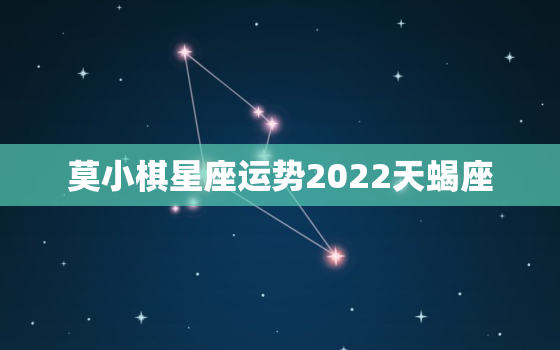 莫小棋星座运势2022天蝎座